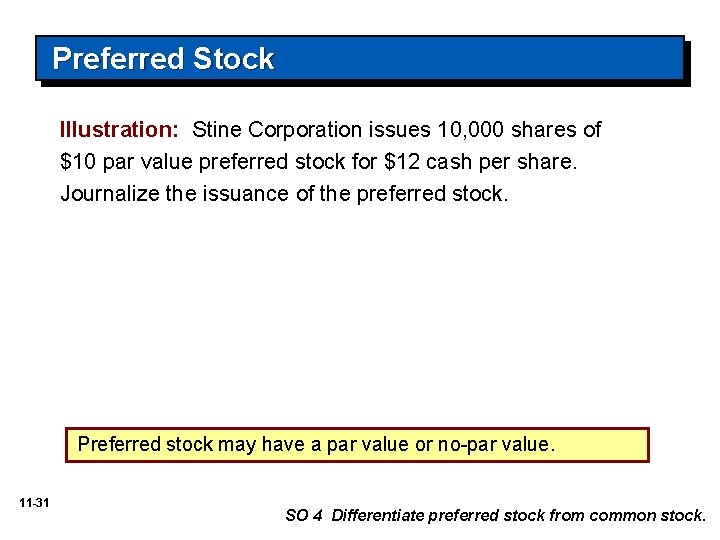 Preferred Stock

Illustration: Stine Corporation issues 10,000 shares of $10 par value preferred stock for $12 cash per share. Journalize the issuance of the preferred stock.

Preferred stock may have a par value or no-par value.

11-31

SO 4 Differentiate preferred stock from common stock.